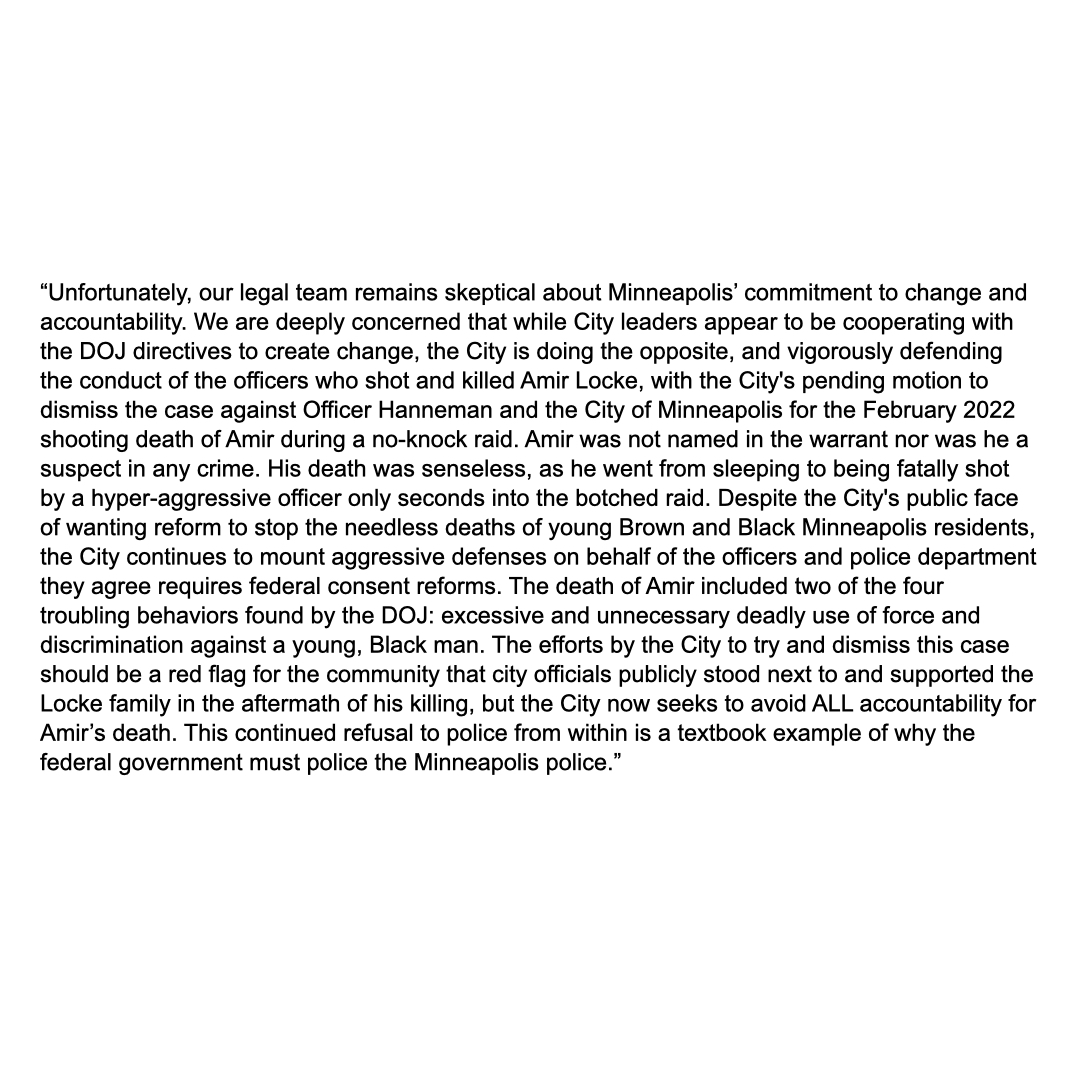 “Unfortunately, our legal team remains skeptical about Minneapolis’ commitment to change and accountability. We are deeply concerned that while City leaders appear to be cooperating with the DOJ directives to create change, the City is doing the opposite, and vigorously defending the conduct of the officers who shot and killed Amir Locke, with the City's pending motion to dismiss the case against Officer Hanneman and the City of Minneapolis for the February 2022 shooting death of Amir during a no-knock raid. Amir was not named in the warrant nor was he a suspect in any crime. His death was senseless, as he went from sleeping to being fatally shot by a hyper-aggressive officer only seconds into the botched raid. Despite the City's public face of wanting reform to stop the needless deaths of young Brown and Black Minneapolis residents, the City continues to mount aggressive defenses on behalf of the officers and police department they agree requires federal consent reforms. The death of Amir included two of the four troubling behaviors found by the DOJ: excessive and unnecessary deadly use of force and discrimination against a young, Black man. The efforts by the City to try and dismiss this case should be a red flag for the community that city officials publicly stood next to and supported the Locke family in the aftermath of his killing, but the City now seeks to avoid ALL accountability for Amir’s death. This continued refusal to police from within is a textbook example of why the federal government must police the Minneapolis police.”